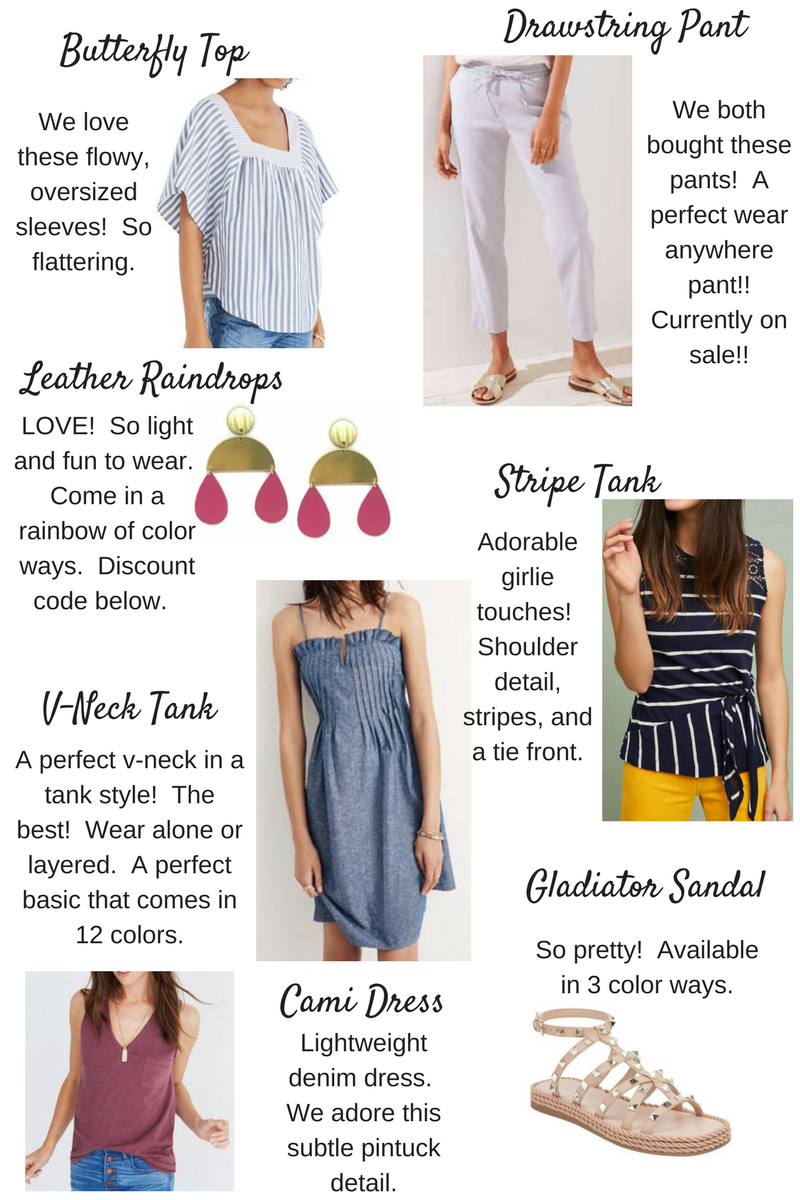 Butterfly Top

We love these flowy, oversized sleeves! So flattering.

Drawstring Pant

We both bought these pants! A perfect wear anywhere pant!! Currently on sale!!

Leather Raindrops

LOVE! So light and fun to wear. Come in a rainbow of color ways. Discount code below.

Stripe Tank

Adorable girlie touches! Shoulder detail, stripes, and a tie front.

V-Neck Tank

A perfect v-neck in a tank style! The best! Wear alone or layered. A perfect basic that comes in 12 colors.

Gladiator Sandal

So pretty! Available in 3 color ways.

Cami Dress

Lightweight denim dress. We adore this subtle pintuck detail.